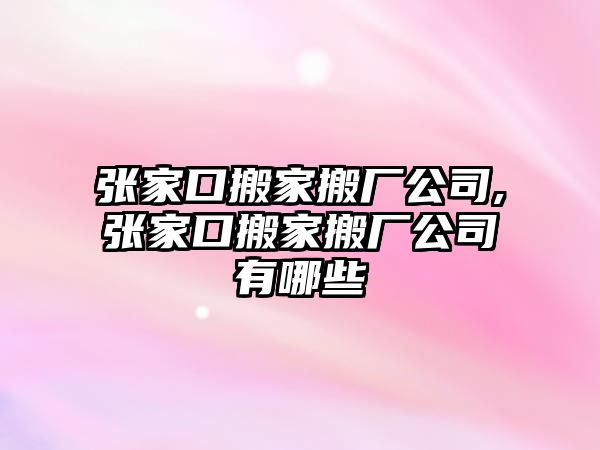 张家口搬家搬厂公司,张家口搬家搬厂公司有哪些